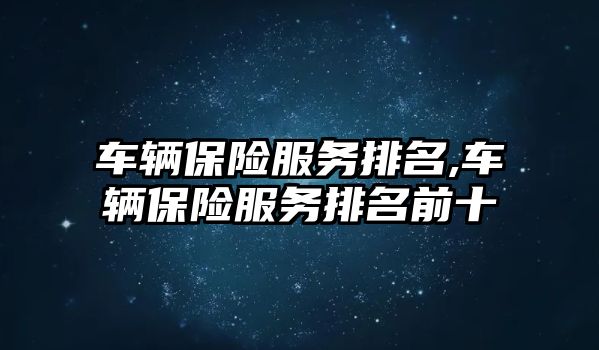 车辆保险服务排名,车辆保险服务排名前十